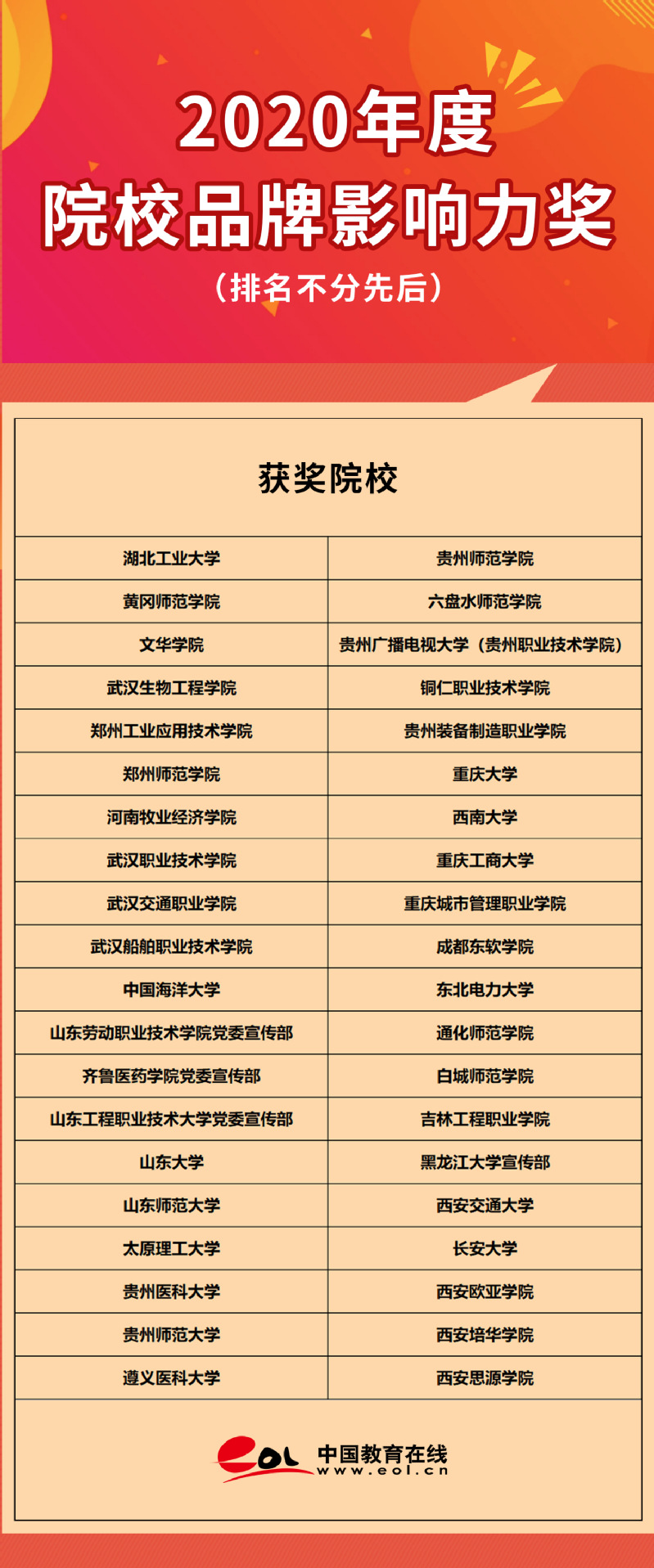 2020年度
院校品牌影响力奖
（排名不分先后）

| 获奖院校 | |
|---|---|
| 湖北工业大学 | 贵州师范学院 |
| 黄冈师范学院 | 六盘水师范学院 |
| 文华学院 | 贵州广播电视大学（贵州职业技术学院） |
| 武汉生物工程学院 | 铜仁职业技术学院 |
| 郑州工业应用技术学院 | 贵州装备制造职业学院 |
| 郑州师范学院 | 重庆大学 |
| 河南牧业经济学院 | 西南大学 |
| 武汉职业技术学院 | 重庆工商大学 |
| 武汉交通职业学院 | 重庆城市管理职业学院 |
| 武汉船舶职业技术学院 | 成都东软学院 |
| 中国海洋大学 | 东北电力大学 |
| 山东劳动职业技术学院党委宣传部 | 通化师范学院 |
| 齐鲁医药学院党委宣传部 | 白城师范学院 |
| 山东工程职业技术大学党委宣传部 | 吉林工程职业学院 |
| 山东大学 | 黑龙江大学宣传部 |
| 山东师范大学 | 西安交通大学 |
| 太原理工大学 | 长安大学 |
| 贵州医科大学 | 西安欧亚学院 |
| 贵州师范大学 | 西安培华学院 |
| 遵义医科大学 | 西安思源学院 |

eol 中国教育在线
www.eol.cn